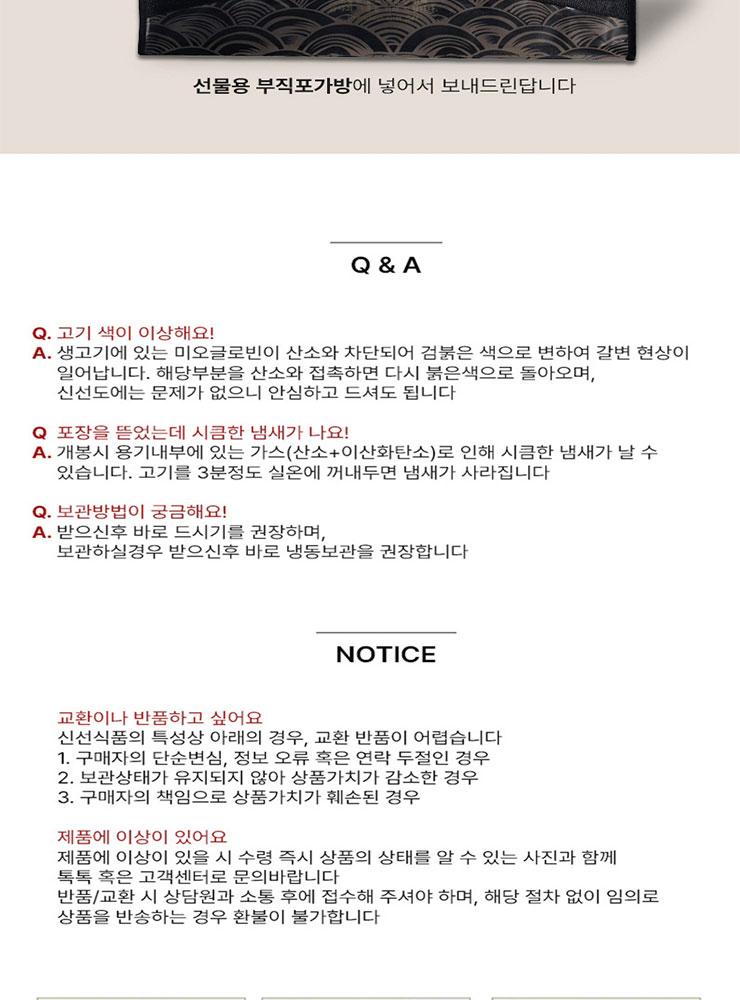 선물용 부직포가방에 넣어서 보내드린답니다

Q & A

Q. 고기 색이 이상해요!
A. 생고기에 있는 미오글로빈이 산소와 차단되어 검붉은 색으로 변하여 갈변 현상이 일어납니다. 해당부분을 산소와 접촉하면 다시 붉은색으로 돌아오며, 신선도에는 문제가 없으니 안심하고 드셔도 됩니다

Q 포장을 뜯었는데 시큼한 냄새가 나요!
A. 개봉시 용기내부에 있는 가스(산소+이산화탄소)로 인해 시큼한 냄새가 날 수 있습니다. 고기를 3분정도 실온에 꺼내두면 냄새가 사라집니다

Q. 보관방법이 궁금해요!
A. 받으신후 바로 드시기를 권장하며, 보관하실경우 받으신후 바로 냉동보관을 권장합니다

NOTICE

교환이나 반품하고 싶어요
신선식품의 특성상 아래의 경우, 교환 반품이 어렵습니다
1. 구매자의 단순변심, 정보 오류 혹은 연락 두절인 경우
2. 보관상태가 유지되지 않아 상품가치가 감소한 경우
3. 구매자의 책임으로 상품가치가 훼손된 경우

제품에 이상이 있어요
제품에 이상이 있을 시 수령 즉시 상품의 상태를 알 수 있는 사진과 함께 톡톡 혹은 고객센터로 문의바랍니다
반품/교환 시 상담원과 소통 후에 접수해 주셔야 하며, 해당 절차 없이 임의로 상품을 반송하는 경우 환불이 불가합니다